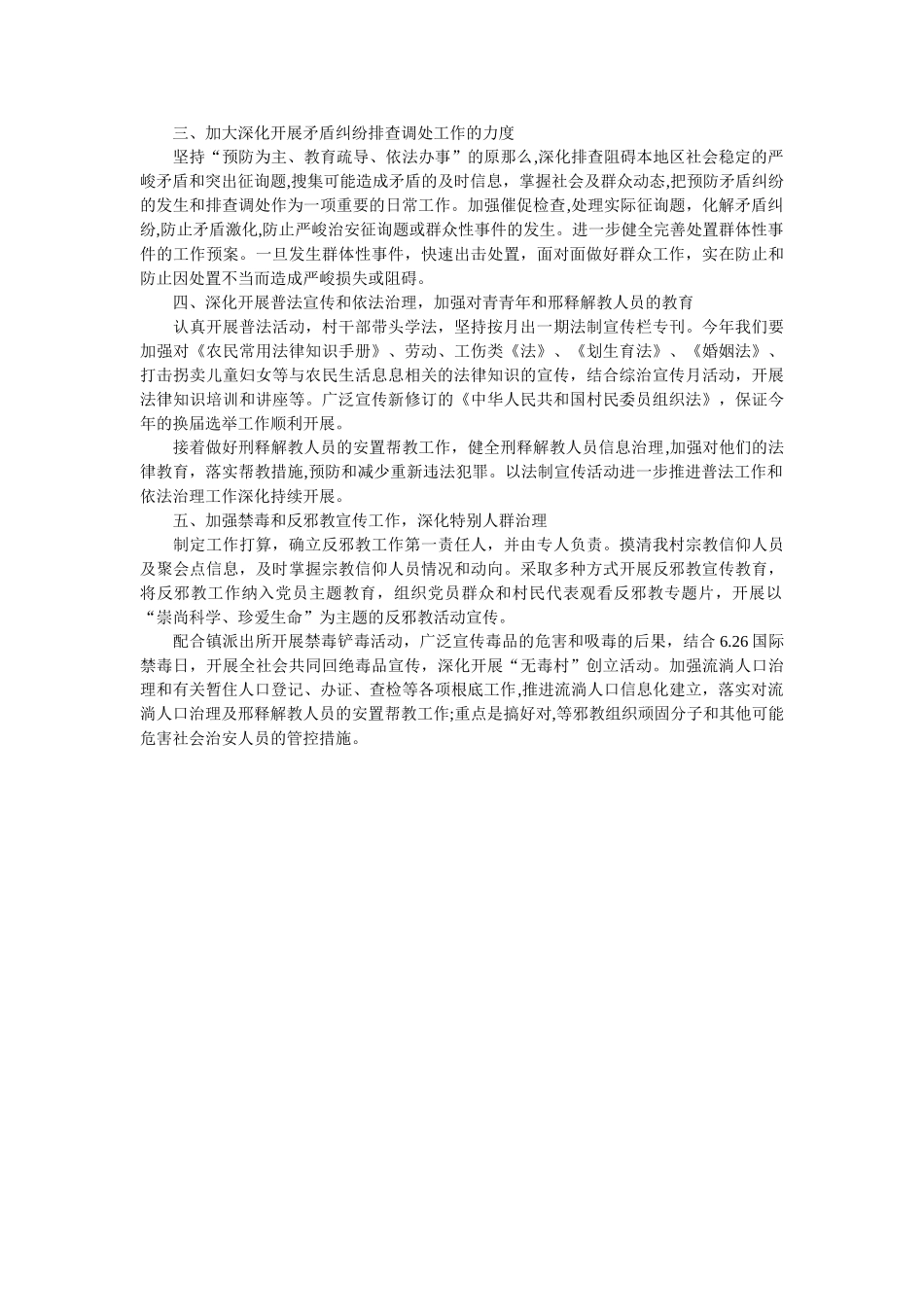 三、加大深化开展矛盾纠纷排查调处工作的力度

坚持“预防为主、教育疏导、依法办事”的原那么,深化排查阻碍本地区社会稳定的严峻矛盾和突出征询题,搜集可能造成矛盾的及时信息，掌握社会及群众动态,把预防矛盾纠纷的发生和排查调处作为一项重要的日常工作。加强催促检查,处理实际征询题，化解矛盾纠纷,防止矛盾激化,防止严峻治安征询题或群众性事件的发生。进一步健全完善处置群体性事件的工作预案。一旦发生群体性事件，快速出击处置，面对面做好群众工作，实在防止和防止因处置不当而造成严峻损失或阻碍。

四、深化开展普法宣传和依法治理，加强对青青年和邢释解教人员的教育

认真开展普法活动，村干部带头学法，坚持按月出一期法制宣传栏专刊。今年我们要加强对《农民常用法律知识手册》、劳动、工伤类《法》、《划生育法》、《婚姻法》、打击拐卖儿童妇女等与农民生活息息相关的法律知识的宣传，结合综治宣传月活动，开展法律知识培训和讲座等。广泛宣传新修订的《中华人民共和国村民委员组织法》，保证今年的换届选举工作顺利开展。

接着做好刑释解教人员的安置帮教工作，健全刑释解教人员信息治理,加强对他们的法律教育，落实帮教措施,预防和减少重新违法犯罪。以法制宣传活动进一步推进普法工作和依法治理工作深化持续开展。

五、加强禁毒和反邪教宣传工作，深化特别人群治理

制定工作打算，确立反邪教工作第一责任人，并由专人负责。摸清我村宗教信仰人员及聚会点信息，及时掌握宗教信仰人员情况和动向。采取多种方式开展反邪教宣传教育，将反邪教工作纳入党员主题教育，组织党员群众和村民代表观看反邪教专题片，开展以“崇尚科学、珍爱生命”为主题的反邪教活动宣传。

配合镇派出所开展禁毒铲毒活动，广泛宣传毒品的危害和吸毒的后果，结合 6.26 国际禁毒日，开展全社会共同回绝毒品宣传，深化开展“无毒村”创立活动。加强流淌人口治理和有关暂住人口登记、办证、查检等各项根底工作,推进流淌人口信息化建立，落实对流淌人口治理及邢释解教人员的安置帮教工作;重点是搞好对,等邪教组织顽固分子和其他可能危害社会治安人员的管控措施。